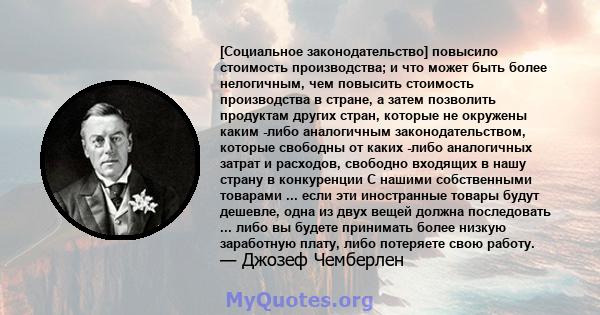 [Социальное законодательство] повысило стоимость производства; и что может быть более нелогичным, чем повысить стоимость производства в стране, а затем позволить продуктам других стран, которые не окружены каким -либо аналогичным законодательством, которые свободны от каких -либо аналогичных затрат и расходов, свободно входящих в нашу страну в конкуренции С нашими собственными товарами ... если эти иностранные товары будут дешевле, одна из двух вещей должна последовать ... либо вы будете принимать более низкую заработную плату, либо потеряете свою работу.
— Джозеф Чемберлен

MyQuotes.org